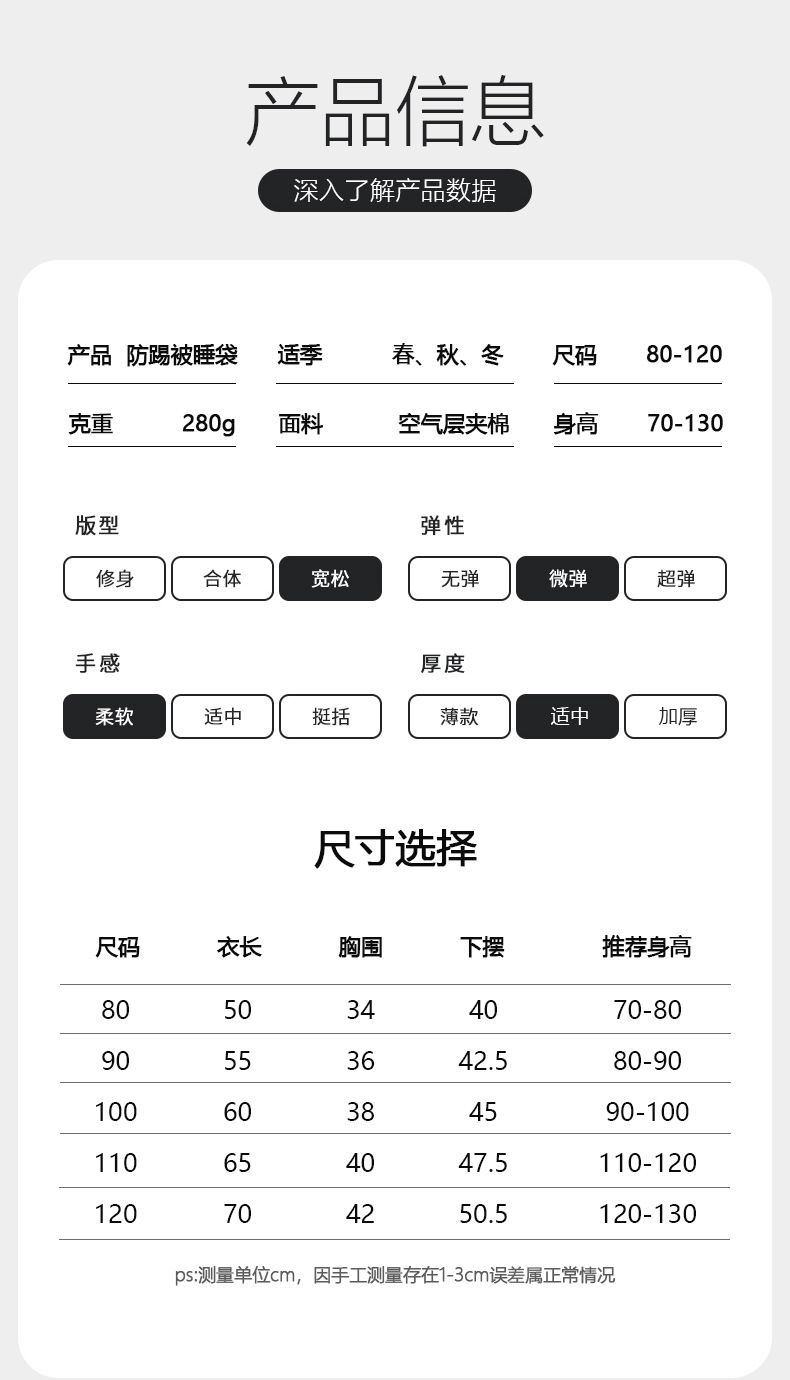 产品信息

深入了解产品数据

产品 防踢被睡袋

适季 春、秋、冬

尺码 80-120

克重 280g

面料 空气层夹棉

身高 70-130

版型

修身 合体 宽松

弹性

无弹 微弹 超弹

手感

柔软 适中 挺括

厚度

薄款 适中 加厚

尺寸选择

| 尺码 | 衣长 | 胸围 | 下摆 | 推荐身高 |
|---|---|---|---|---|
| 80 | 50 | 34 | 40 | 70-80 |
| 90 | 55 | 36 | 42.5 | 80-90 |
| 100 | 60 | 38 | 45 | 90-100 |
| 110 | 65 | 40 | 47.5 | 110-120 |
| 120 | 70 | 42 | 50.5 | 120-130 |

ps:测量单位cm，因手工测量存在1-3cm误差属正常情况